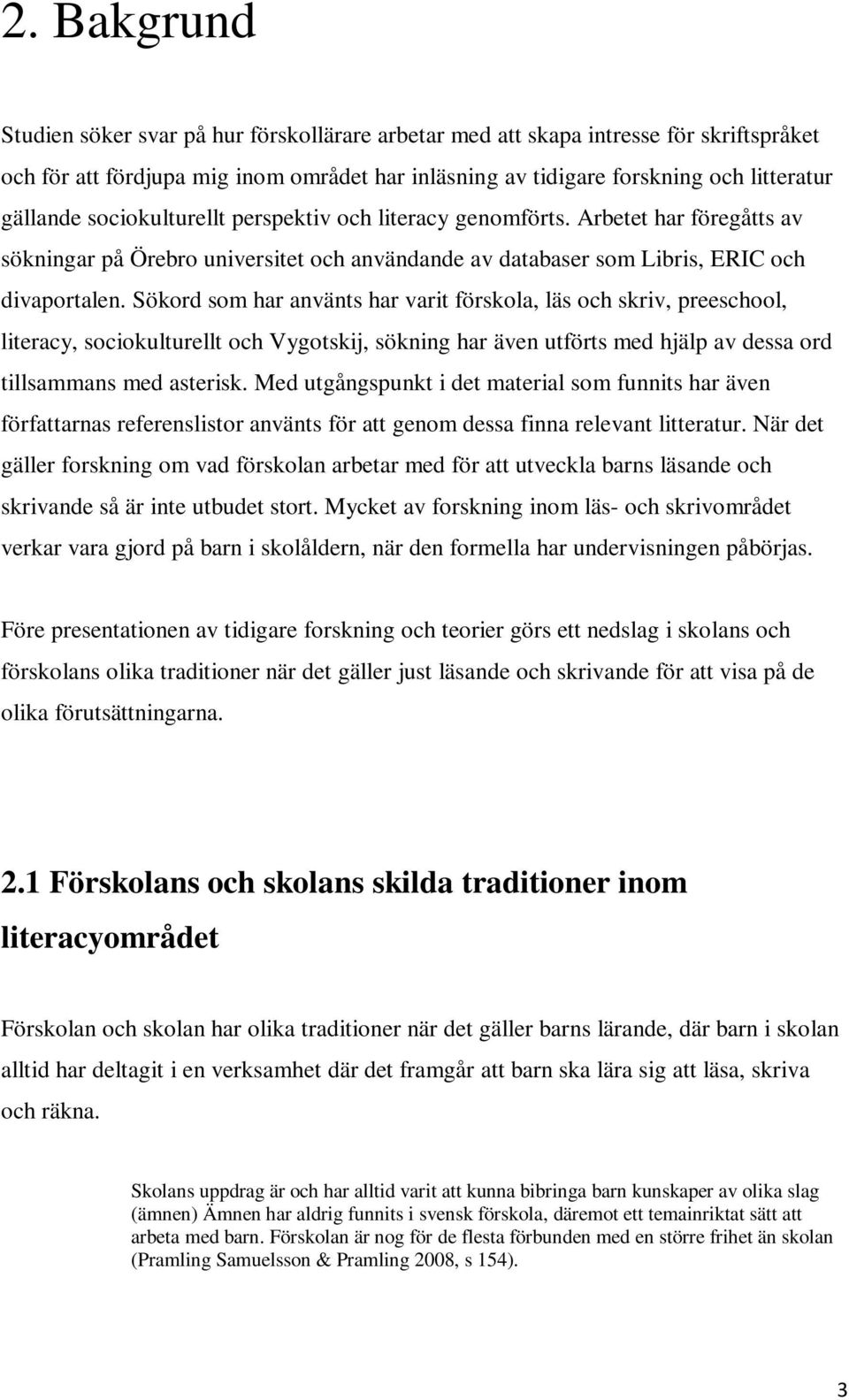 2. Bakgrund

Studien söker svar på hur förskollärare arbetar med att skapa intresse för skriftspråket och för att fördjupa mig inom området har inläsning av tidigare forskning och litteratur gällande sociokulturellt perspektiv och literacy genomförts. Arbetet har föregåtts av sökningar på Örebro universitet och användande av databaser som Libris, ERIC och divaportalen. Sökord som har använts har varit förskola, läs och skriv, preeschool, literacy, sociokulturellt och Vygotskij, sökning har även utförts med hjälp av dessa ord tillsammans med asterisk. Med utgångspunkt i det material som funnits har även författarnas referenslistor använts för att genom dessa finna relevant litteratur. När det gäller forskning om vad förskolan arbetar med för att utveckla barns läsande och skrivande så är inte utbudet stort. Mycket av forskning inom läs- och skrivområdet verkar vara gjord på barn i skolåldern, när den formella har undervisningen påbörjas.

Före presentationen av tidigare forskning och teorier görs ett nedslag i skolans och förskolans olika traditioner när det gäller just läsande och skrivande för att visa på de olika förutsättningarna.

2.1 Förskolans och skolans skilda traditioner inom literacyområdet

Förskolan och skolan har olika traditioner när det gäller barns lärande, där barn i skolan alltid har deltagit i en verksamhet där det framgår att barn ska lära sig att läsa, skriva och räkna.

Skolans uppdrag är och har alltid varit att kunna bibringa barn kunskaper av olika slag (ämnen) Ämnen har aldrig funnits i svensk förskola, däremot ett temainriktat sätt att arbeta med barn. Förskolan är nog för de flesta förbunden med en större frihet än skolan (Pramling Samuelsson & Pramling 2008, s 154).

3